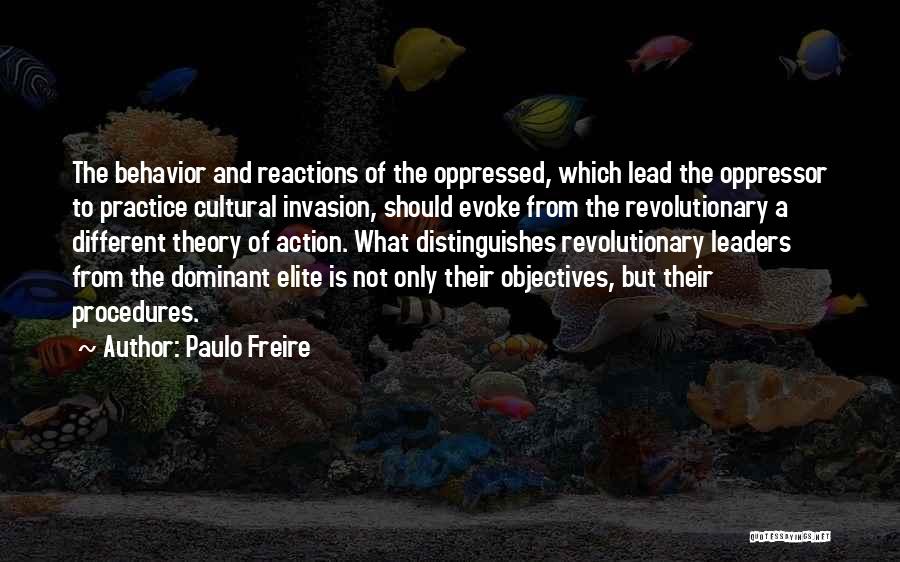 The behavior and reactions of the oppressed, which lead the oppressor to practice cultural invasion, should evoke from the revolutionary a different theory of action. What distinguishes revolutionary leaders from the dominant elite is not only their objectives, but their procedures.

~ Author: Paulo Freire

QUOTESSAYINGS.NET